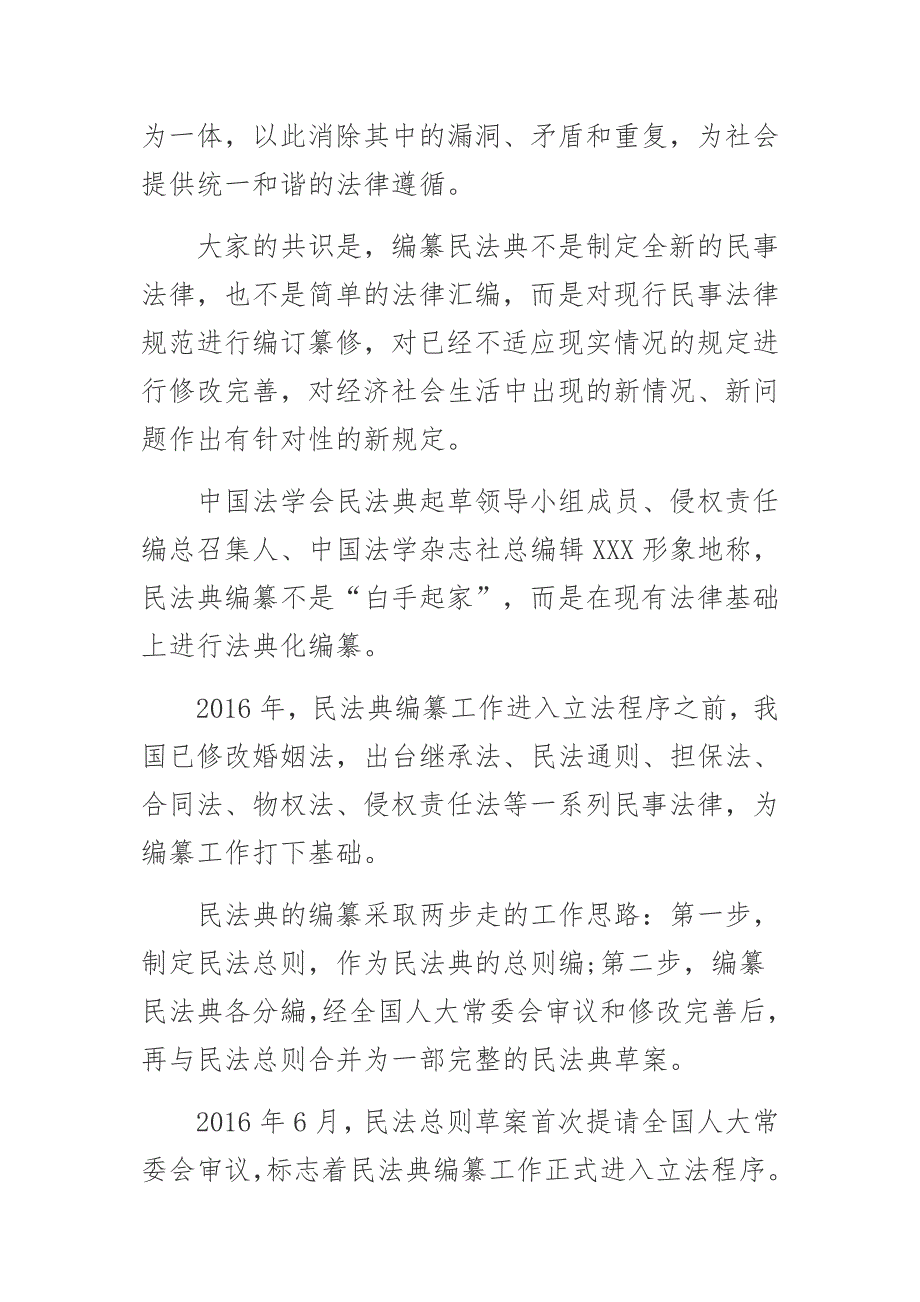 为一体，以此消除其中的漏洞、矛盾和重复，为社会提供统一和谐的法律遵循。

大家的共识是，编纂民法典不是制定全新的民事法律，也不是简单的法律汇编，而是对现行民事法律规范进行编订纂修，对已经不适应现实情况的规定进行修改完善，对经济社会生活中出现的新情况、新问题作出有针对性的新规定。

中国法学会民法典起草领导小组成员、侵权责任编总召集人、中国法学杂志社总编辑XXX形象地称，民法典编纂不是“白手起家”，而是在现有法律基础上进行法典化编纂。

2016年，民法典编纂工作进入立法程序之前，我国已修改婚姻法，出台继承法、民法通则、担保法、合同法、物权法、侵权责任法等一系列民事法律，为编纂工作打下基础。

民法典的编纂采取两步走的工作思路：第一步，制定民法总则，作为民法典的总则编;第二步，编纂民法典各分编,经全国人大常委会审议和修改完善后，再与民法总则合并为一部完整的民法典草案。

2016年6月，民法总则草案首次提请全国人大常委会审议,标志着民法典编纂工作正式进入立法程序。